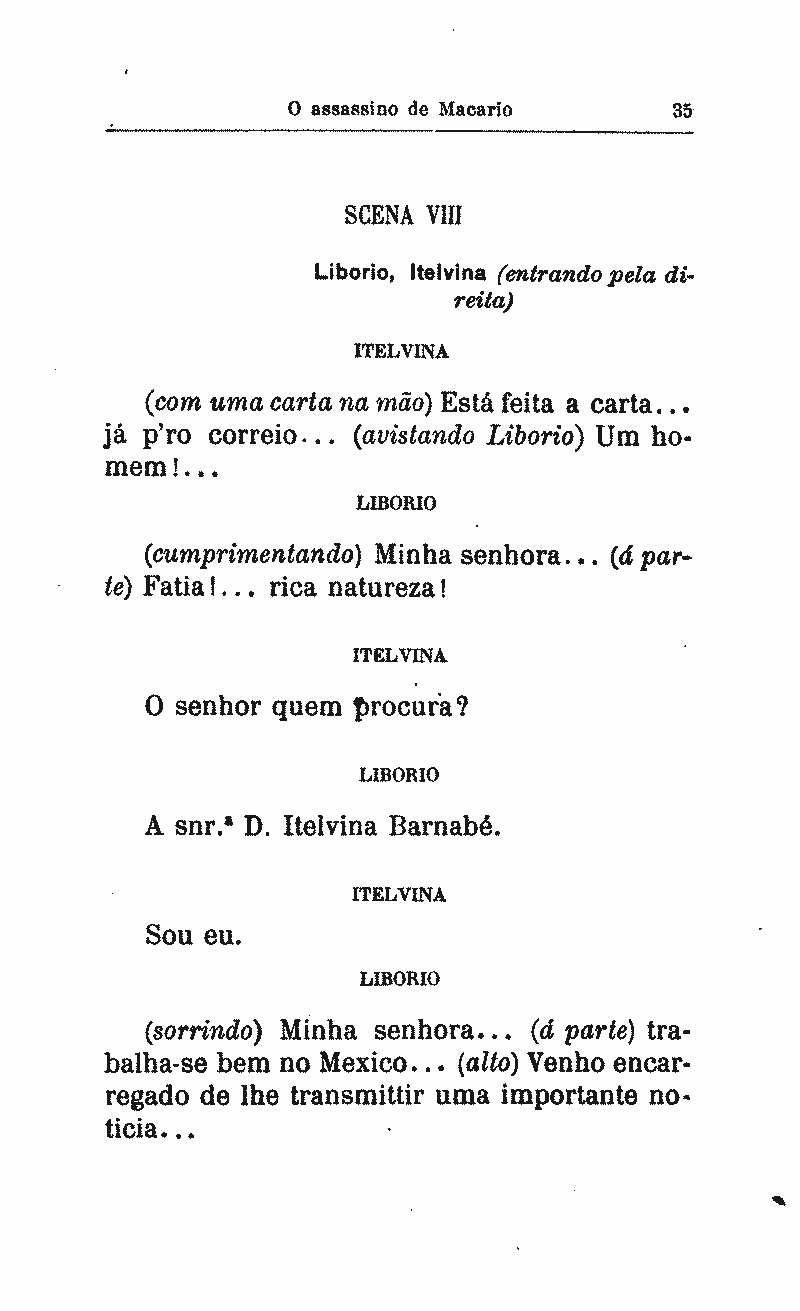 O assassino de Macario 35

SCENA VIII

Liborio, Itelvina (entrando pela direita)

ITELVINA

(com uma carta na mão) Está feita a carta... já p'ro correio... (avistando Liborio) Um homem!...

LIBORIO

(cumprimentando) Minha senhora... (á parte) Fatia!... rica natureza!

ITELVINA

O senhor quem procura?

LIBORIO

A snr.ª D. Itelvina Barnabé.

ITELVINA

Sou eu.

LIBORIO

(sorrindo) Minha senhora... (á parte) trabalha-se bem no Mexico... (alto) Venho encarregado de lhe transmittir uma importante noticia...